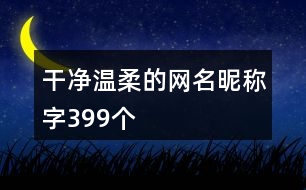 干净温柔的网名昵称字399个